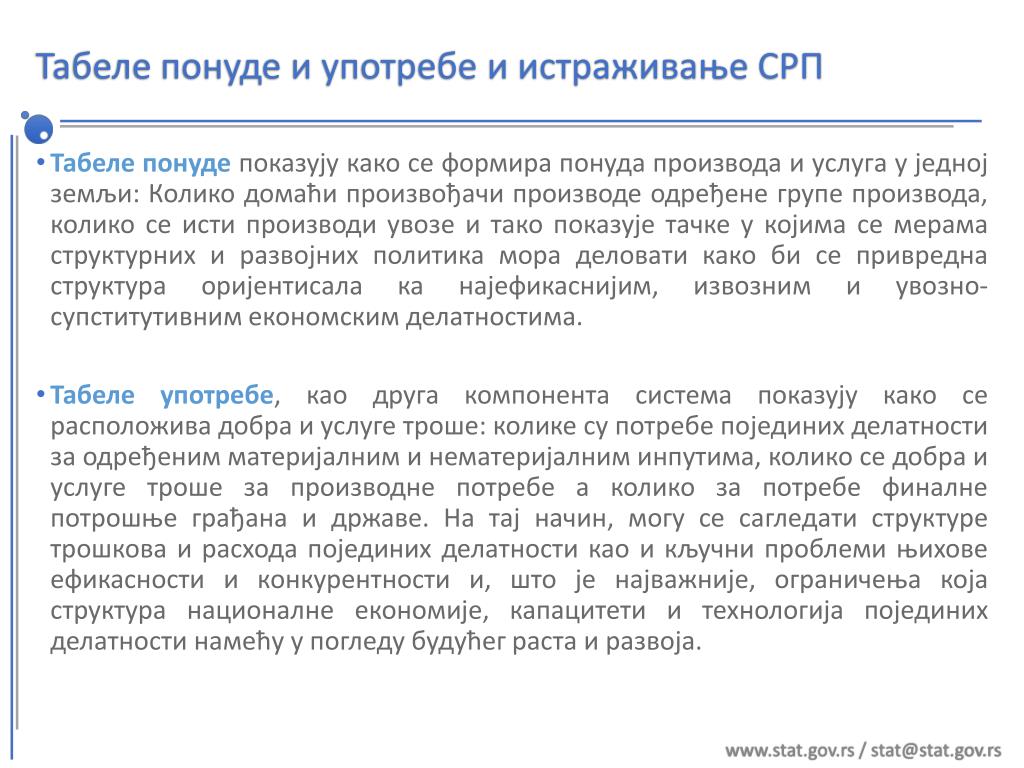 Табеле понуде и употребе и истраживање СРП

• Табеле понуде показују како се формира понуда производа и услуга у једној земљи: Колико домаћи произвођачи производе одређене групе производа, колико се исти производи увозе и тако показује тачке у којима се мерама структурних и развојних политика мора деловати како би се привредна структура оријентисала ка најефикаснијим, извозним и увозно-супститутивним економским делатностима.

• Табеле употребе, као друга компонента система показују како се расположива добра и услуге троше: колике су потребе појединих делатности за одређеним материјалним и нематеријалним инпутима, колико се добра и услуге троше за производне потребе а колико за потребе финалне потрошње грађана и државе. На тај начин, могу се сагледати структуре трошкова и расхода појединих делатности као и кључни проблеми њихове ефикасности и конкурентности и, што је најважније, ограничења која структура националне економије, капацитети и технологија појединих делатности намећу у погледу будућег раста и развоја.

www.stat.gov.rs / stat@stat.gov.rs